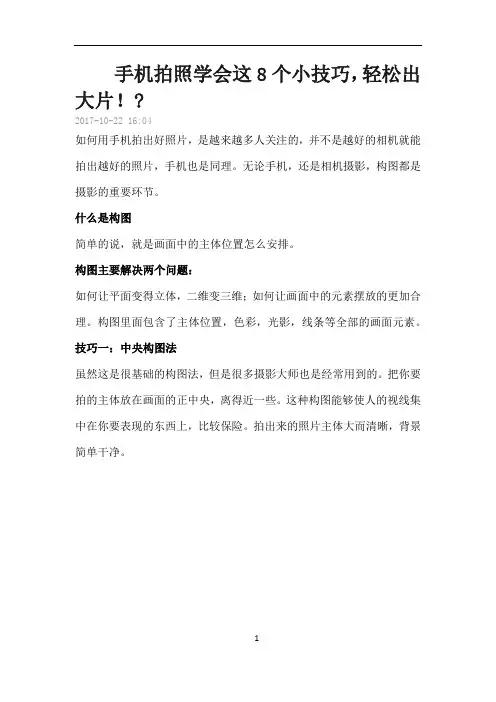 手机拍照学会这 8 个小技巧，轻松出大片！？

2017-10-22 16:04

如何用手机拍出好照片，是越来越多人关注的，并不是越好的相机就能拍出越好的照片，手机也是同理。无论手机，还是相机摄影，构图都是摄影的重要环节。

什么是构图

简单的说，就是画面中的主体位置怎么安排。

构图主要解决两个问题：

如何让平面变得立体，二维变三维；如何让画面中的元素摆放的更加合理。构图里面包含了主体位置，色彩，光影，线条等全部的画面元素。

技巧一：中央构图法

虽然这是很基础的构图法，但是很多摄影大师也是经常用到的。把你要拍的主体放在画面的正中央，离得近一些。这种构图能够使人的视线集中在你要表现的东西上，比较保险。拍出来的照片主体大而清晰，背景简单干净。

1